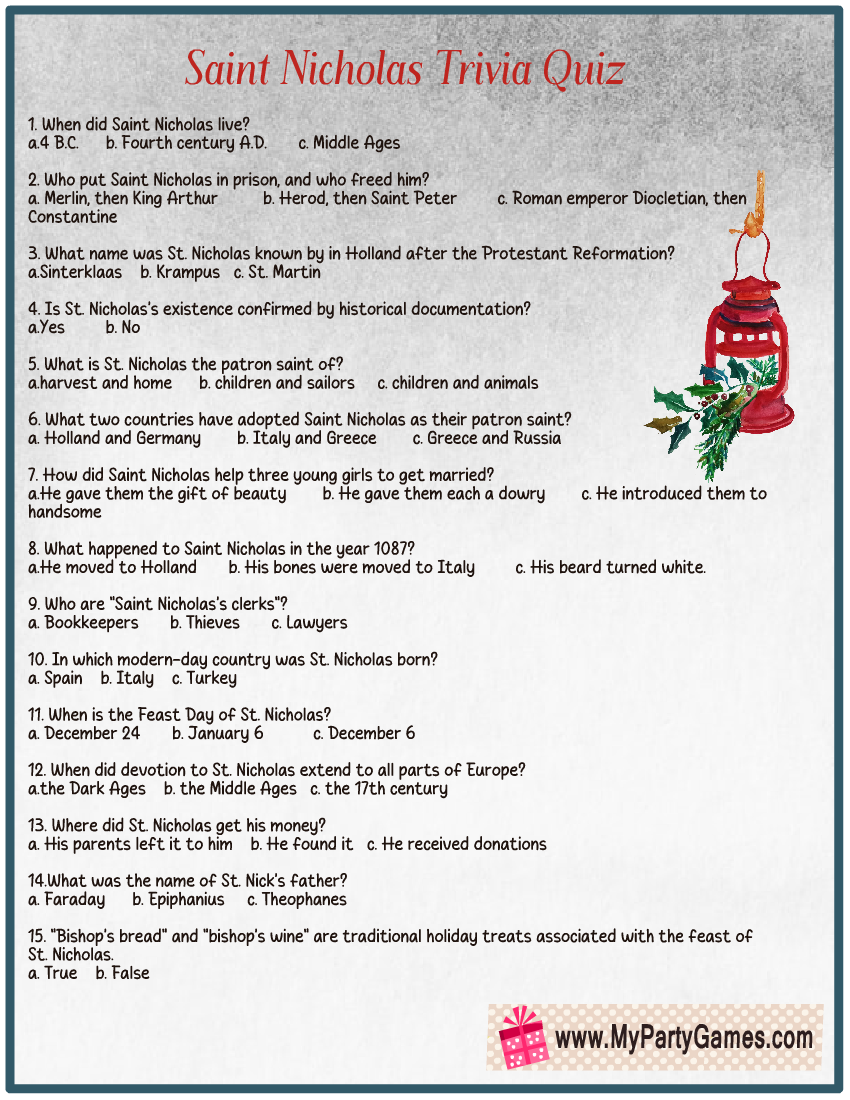 Saint Nicholas Trivia Quiz

1. When did Saint Nicholas live?
a.4 B.C. b. Fourth century A.D. c. Middle Ages

2. Who put Saint Nicholas in prison, and who freed him?
a. Merlin, then King Arthur b. Herod, then Saint Peter c. Roman emperor Diocletian, then Constantine

3. What name was St. Nicholas known by in Holland after the Protestant Reformation?
a.Sinterklaas b. Krampus c. St. Martin

4. Is St. Nicholas's existence confirmed by historical documentation?
a.Yes b. No

5. What is St. Nicholas the patron saint of?
a.harvest and home b. children and sailors c. children and animals

6. What two countries have adopted Saint Nicholas as their patron saint?
a. Holland and Germany b. Italy and Greece c. Greece and Russia

7. How did Saint Nicholas help three young girls to get married?
a.He gave them the gift of beauty b. He gave them each a dowry c. He introduced them to handsome

8. What happened to Saint Nicholas in the year 1087?
a.He moved to Holland b. His bones were moved to Italy c. His beard turned white.

9. Who are "Saint Nicholas's clerks"?
a. Bookkeepers b. Thieves c. Lawyers

10. In which modern-day country was St. Nicholas born?
a. Spain b. Italy c. Turkey

11. When is the Feast Day of St. Nicholas?
a. December 24 b. January 6 c. December 6

12. When did devotion to St. Nicholas extend to all parts of Europe?
a.the Dark Ages b. the Middle Ages c. the 17th century

13. Where did St. Nicholas get his money?
a. His parents left it to him b. He found it c. He received donations

14.What was the name of St. Nick's father?
a. Faraday b. Epiphanius c. Theophanes

15. "Bishop's bread" and "bishop's wine" are traditional holiday treats associated with the feast of St. Nicholas.
a. True b. False

www.MyPartyGames.com